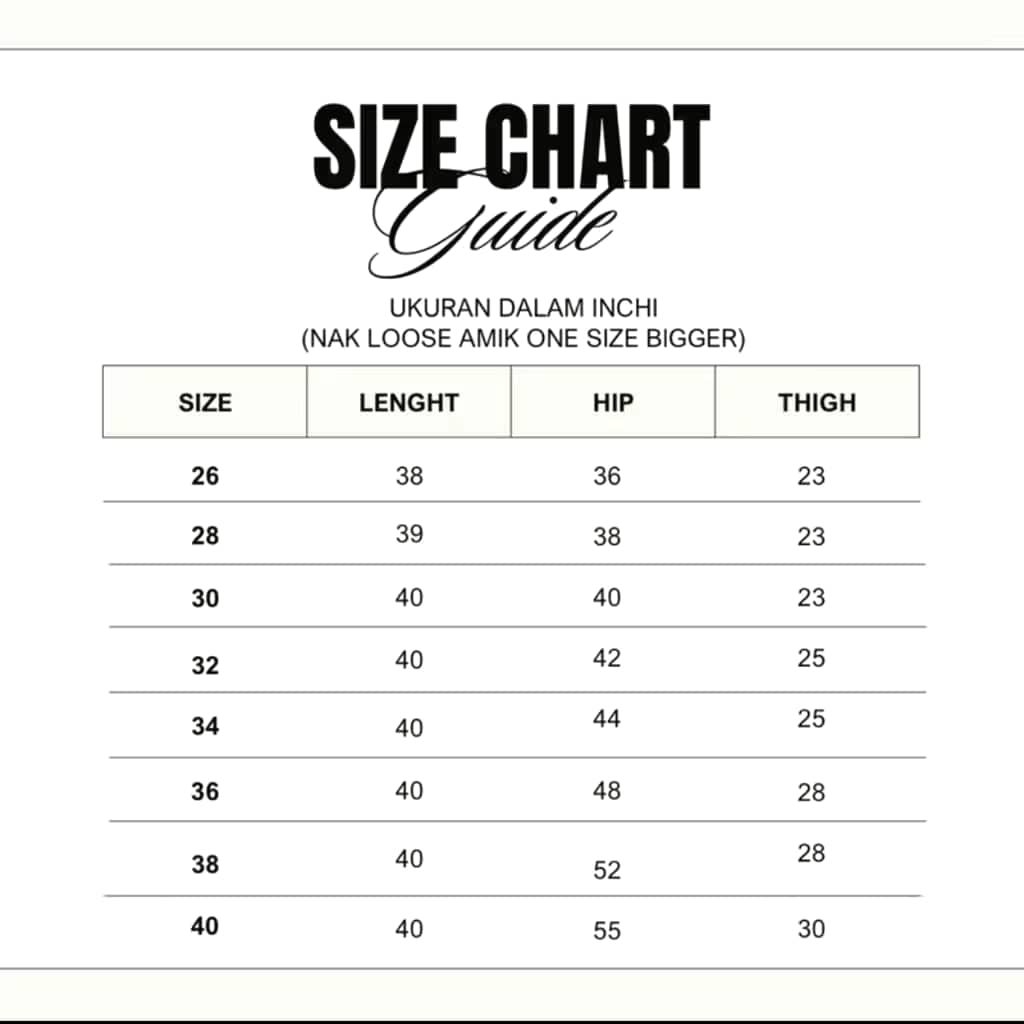 SIZE CHART
Guide

UKURAN DALAM INCHI
(NAK LOOSE AMIK ONE SIZE BIGGER)

| SIZE | LENGHT | HIP | THIGH |
|---|---|---|---|
| 26 | 38 | 36 | 23 |
| 28 | 39 | 38 | 23 |
| 30 | 40 | 40 | 23 |
| 32 | 40 | 42 | 25 |
| 34 | 40 | 44 | 25 |
| 36 | 40 | 48 | 28 |
| 38 | 40 | 52 | 28 |
| 40 | 40 | 55 | 30 |